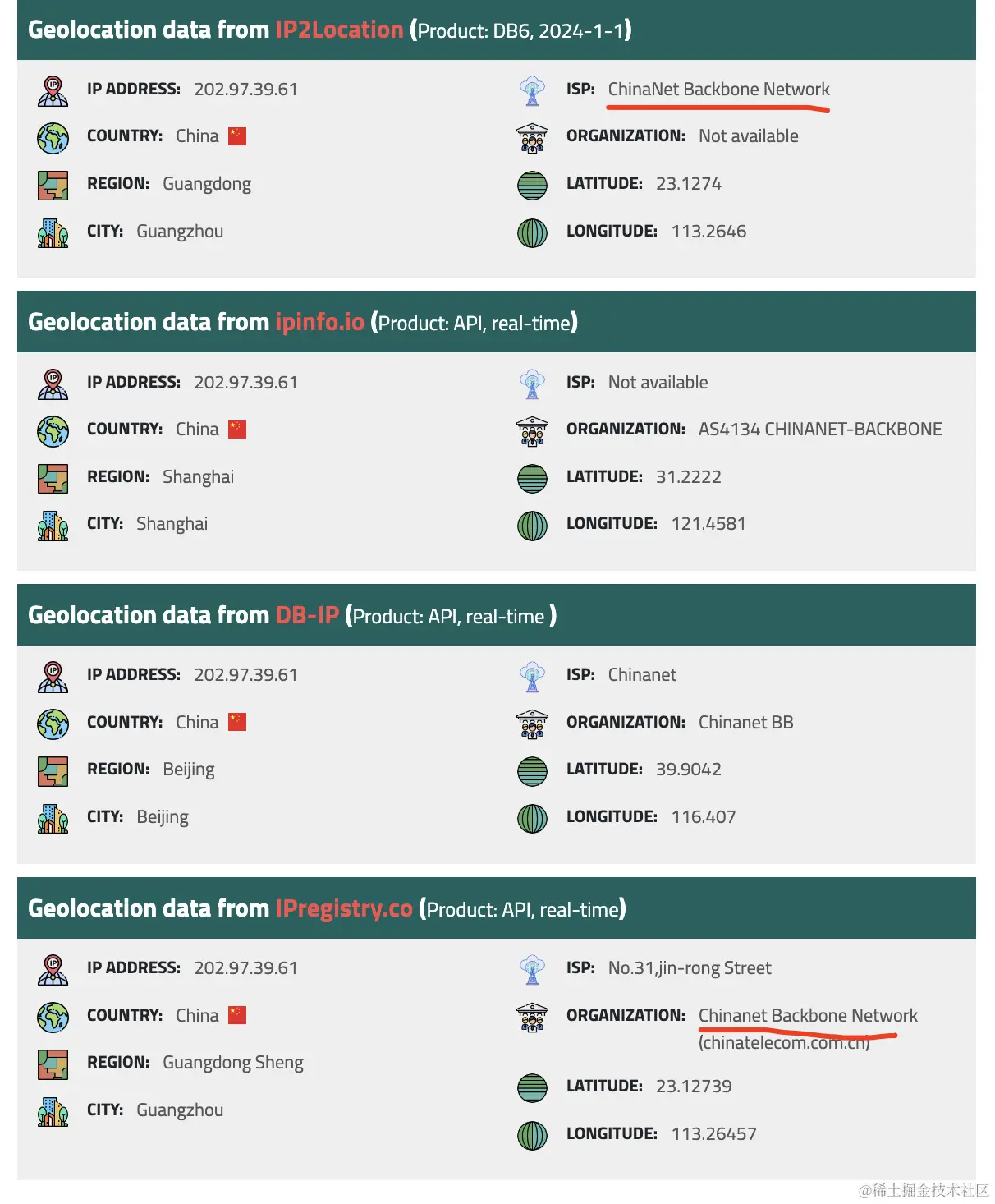 Geolocation data from IP2Location (Product: DB6, 2024-1-1)

IP ADDRESS: 202.97.39.61
COUNTRY: China
REGION: Guangdong
CITY: Guangzhou

ISP: ChinaNet Backbone Network
ORGANIZATION: Not available
LATITUDE: 23.1274
LONGITUDE: 113.2646

Geolocation data from ipinfo.io (Product: API, real-time)

IP ADDRESS: 202.97.39.61
COUNTRY: China
REGION: Shanghai
CITY: Shanghai

ISP: Not available
ORGANIZATION: AS4134 CHINANET-BACKBONE
LATITUDE: 31.2222
LONGITUDE: 121.4581

Geolocation data from DB-IP (Product: API, real-time )

IP ADDRESS: 202.97.39.61
COUNTRY: China
REGION: Beijing
CITY: Beijing

ISP: Chinanet
ORGANIZATION: Chinanet BB
LATITUDE: 39.9042
LONGITUDE: 116.407

Geolocation data from IPregistry.co (Product: API, real-time)

IP ADDRESS: 202.97.39.61
COUNTRY: China
REGION: Guangdong Sheng
CITY: Guangzhou

ISP: No.31,jin-rong Street
ORGANIZATION: Chinanet Backbone Network (chinatelecom.com.cn)
LATITUDE: 23.12739
LONGITUDE: 113.26457

@稀土掘金技术社区